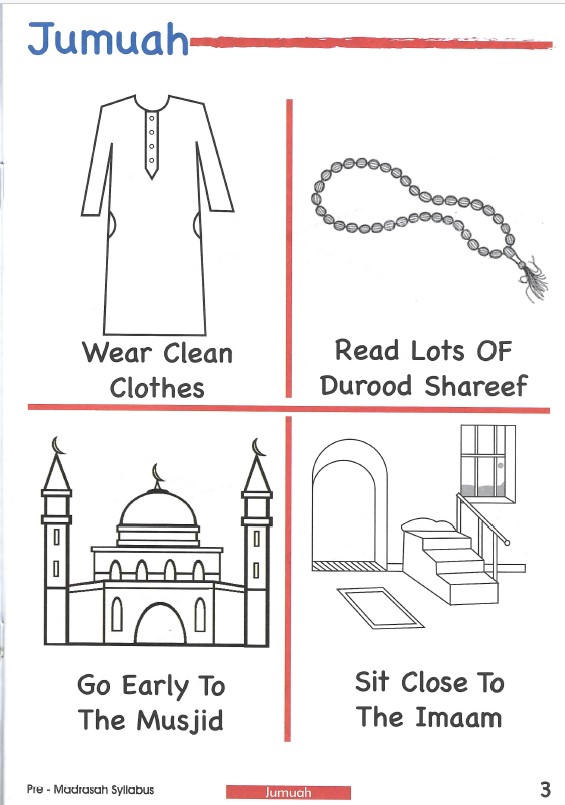 Jumuah

Wear Clean Clothes

Read Lots OF Durood Shareef

Go Early To The Musjid

Sit Close To The Imaam

Pre - Madrasah Syllabus

Jumuah

3